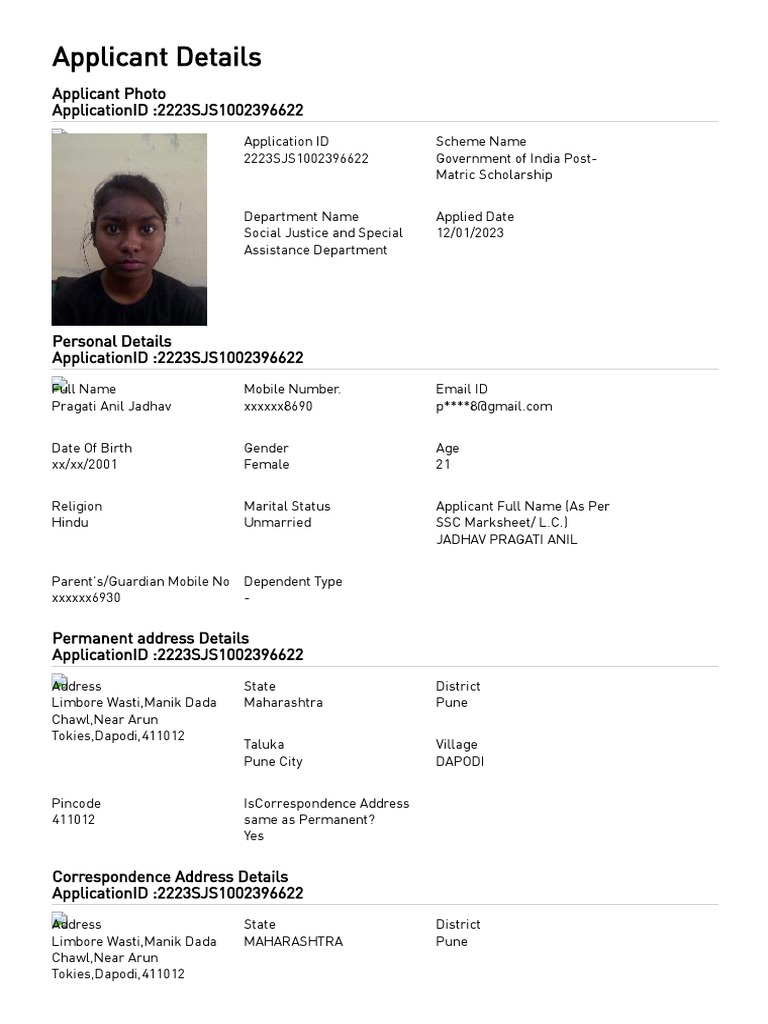 Applicant Details

Applicant Photo
ApplicationID :2223SJS1002396622

Application ID
2223SJS1002396622

Scheme Name
Government of India Post-Matric Scholarship

Department Name
Social Justice and Special Assistance Department

Applied Date
12/01/2023

Personal Details
ApplicationID :2223SJS1002396622

Full Name
Pragati Anil Jadhav

Mobile Number.
xxxxxx8690

Email ID
p****8@gmail.com

Date Of Birth
xx/xx/2001

Gender
Female

Age
21

Religion
Hindu

Marital Status
Unmarried

Applicant Full Name (As Per SSC Marksheet/ L.C.)
JADHAV PRAGATI ANIL

Parent's/Guardian Mobile No
xxxxxx6930

Dependent Type
-

Permanent address Details
ApplicationID :2223SJS1002396622

Address
Limbore Wasti,Manik Dada Chawl,Near Arun Tokies,Dapodi,411012

State
Maharashtra

District
Pune

Taluka
Pune City

Village
DAPODI

Pincode
411012

IsCorrespondence Address same as Permanent?
Yes

Correspondence Address Details
ApplicationID :2223SJS1002396622

Address
Limbore Wasti,Manik Dada Chawl,Near Arun Tokies,Dapodi,411012

State
MAHARASHTRA

District
Pune